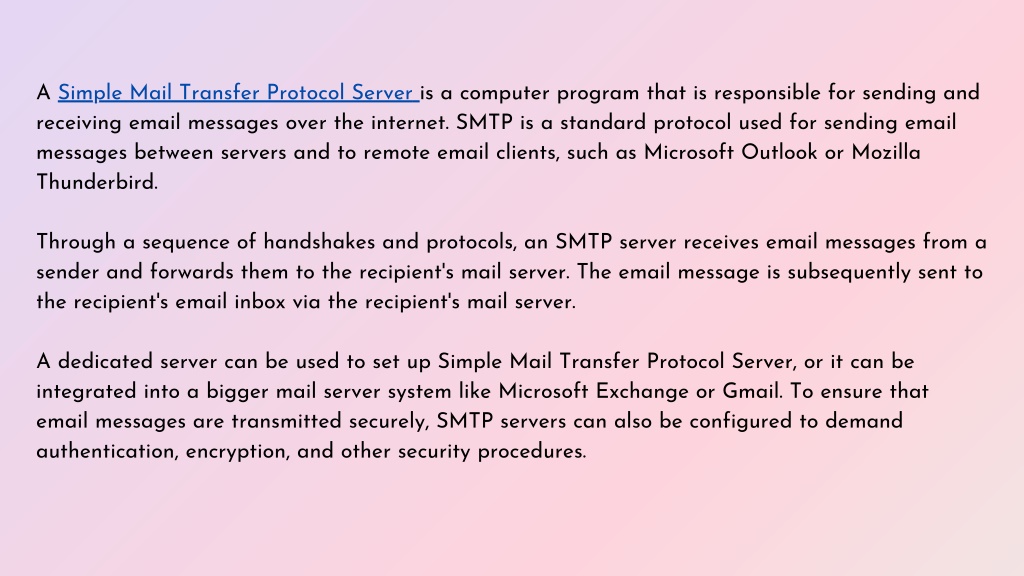 A Simple Mail Transfer Protocol Server is a computer program that is responsible for sending and receiving email messages over the internet. SMTP is a standard protocol used for sending email messages between servers and to remote email clients, such as Microsoft Outlook or Mozilla Thunderbird.

Through a sequence of handshakes and protocols, an SMTP server receives email messages from a sender and forwards them to the recipient's mail server. The email message is subsequently sent to the recipient's email inbox via the recipient's mail server.

A dedicated server can be used to set up Simple Mail Transfer Protocol Server, or it can be integrated into a bigger mail server system like Microsoft Exchange or Gmail. To ensure that email messages are transmitted securely, SMTP servers can also be configured to demand authentication, encryption, and other security procedures.